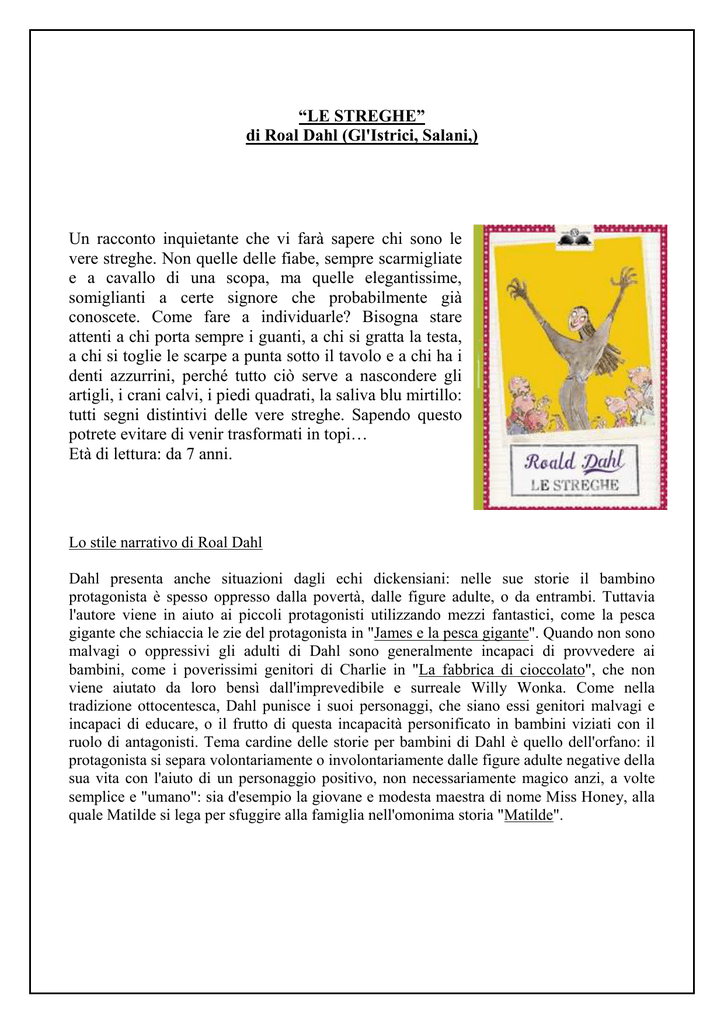 “LE STREGHE”
di Roal Dahl (Gl'Istrici, Salani,)

Un racconto inquietante che vi farà sapere chi sono le vere streghe. Non quelle delle fiabe, sempre scarmigliate e a cavallo di una scopa, ma quelle elegantissime, somiglianti a certe signore che probabilmente già conoscete. Come fare a individuarle? Bisogna stare attenti a chi porta sempre i guanti, a chi si gratta la testa, a chi si toglie le scarpe a punta sotto il tavolo e a chi ha i denti azzurrini, perché tutto ciò serve a nascondere gli artigli, i crani calvi, i piedi quadrati, la saliva blu mirtillo: tutti segni distintivi delle vere streghe. Sapendo questo potrete evitare di venir trasformati in topi…
Età di lettura: da 7 anni.

Roald Dahl
LE STREGHE

Lo stile narrativo di Roal Dahl

Dahl presenta anche situazioni dagli echi dickensiani: nelle sue storie il bambino protagonista è spesso oppresso dalla povertà, dalle figure adulte, o da entrambi. Tuttavia l'autore viene in aiuto ai piccoli protagonisti utilizzando mezzi fantastici, come la pesca gigante che schiaccia le zie del protagonista in "James e la pesca gigante". Quando non sono malvagi o oppressivi gli adulti di Dahl sono generalmente incapaci di provvedere ai bambini, come i poverissimi genitori di Charlie in "La fabbrica di cioccolato", che non viene aiutato da loro bensì dall'imprevedibile e surreale Willy Wonka. Come nella tradizione ottocentesca, Dahl punisce i suoi personaggi, che siano essi genitori malvagi e incapaci di educare, o il frutto di questa incapacità personificato in bambini viziati con il ruolo di antagonisti. Tema cardine delle storie per bambini di Dahl è quello dell'orfano: il protagonista si separa volontariamente o involontariamente dalle figure adulte negative della sua vita con l'aiuto di un personaggio positivo, non necessariamente magico anzi, a volte semplice e "umano": sia d'esempio la giovane e modesta maestra di nome Miss Honey, alla quale Matilde si lega per sfuggire alla famiglia nell'omonima storia "Matilde".